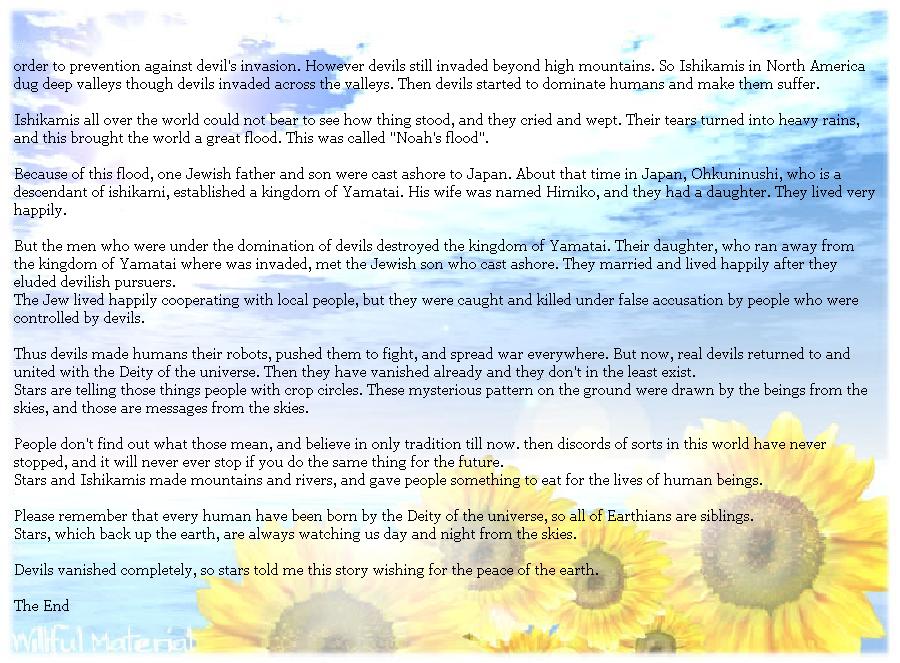 order to prevention against devil's invasion. However devils still invaded beyond high mountains. So Ishikamis in North America dug deep valleys though devils invaded across the valleys. Then devils started to dominate humans and make them suffer.

Ishikamis all over the world could not bear to see how thing stood, and they cried and wept. Their tears turned into heavy rains, and this brought the world a great flood. This was called "Noah's flood".

Because of this flood, one Jewish father and son were cast ashore to Japan. About that time in Japan, Ohkuninushi, who is a descendant of ishikami, established a kingdom of Yamatai. His wife was named Himiko, and they had a daughter. They lived very happily.

But the men who were under the domination of devils destroyed the kingdom of Yamatai. Their daughter, who ran away from the kingdom of Yamatai where was invaded, met the Jewish son who cast ashore. They married and lived happily after they eluded devilish pursuers.
The Jew lived happily cooperating with local people, but they were caught and killed under false accusation by people who were controlled by devils.

Thus devils made humans their robots, pushed them to fight, and spread war everywhere. But now, real devils returned to and united with the Deity of the universe. Then they have vanished already and they don't in the least exist.
Stars are telling those things people with crop circles. These mysterious pattern on the ground were drawn by the beings from the skies, and those are messages from the skies.

People don't find out what those mean, and believe in only tradition till now. then discords of sorts in this world have never stopped, and it will never ever stop if you do the same thing for the future.
Stars and Ishikamis made mountains and rivers, and gave people something to eat for the lives of human beings.

Please remember that every human have been born by the Deity of the universe, so all of Earthians are siblings.
Stars, which back up the earth, are always watching us day and night from the skies.

Devils vanished completely, so stars told me this story wishing for the peace of the earth.

The End

Willful Material